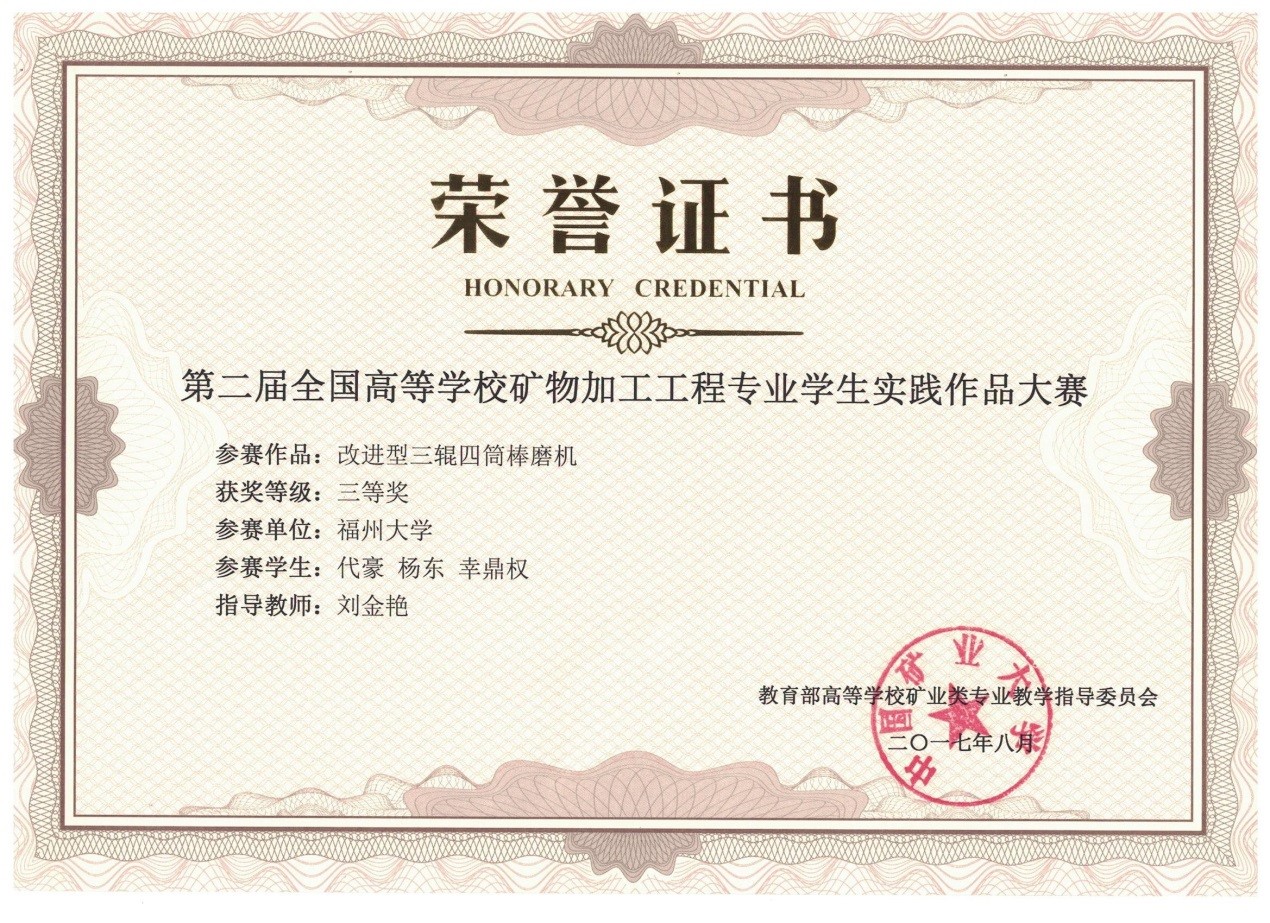 荣誉证书
HONORARY CREDENTIAL

第二届全国高等学校矿物加工工程专业学生实践作品大赛

参赛作品：改进型三辊四筒棒磨机
获奖等级：三等奖
参赛单位：福州大学
参赛学生：代豪 杨东 幸鼎权
指导教师：刘金艳

教育部高等学校矿业类专业教学指导委员会
二〇一七年八月

中国矿业大学